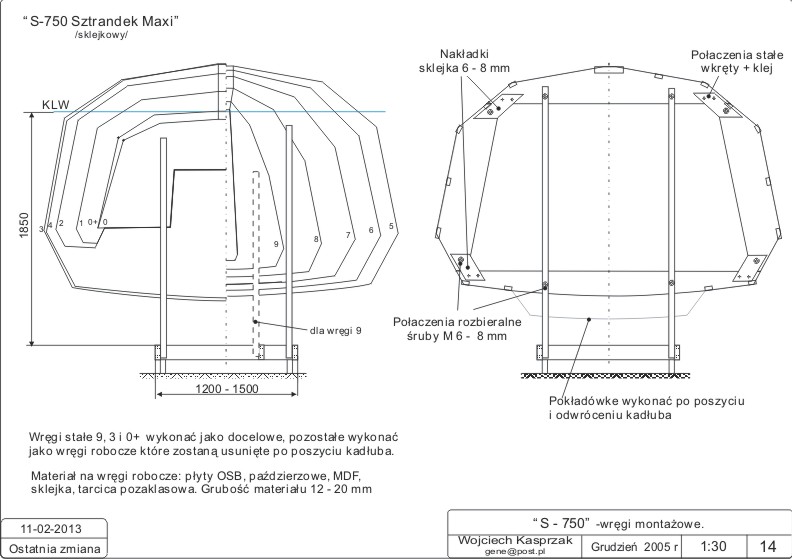 “S-750 Sztrandek Maxi”
/sklejkowy/

KLW

1850

3 4 2 1 0+ 0

9 8 7 6 5

dla wręgi 9

1200 - 1500

Nakładki
sklejka 6 - 8 mm

Połaczenia stałe
wkręty + klej

Połaczenia rozbieralne
śruby M 6 - 8 mm

Pokładówke wykonać po poszyciu
i odwróceniu kadłuba

Wręgi stałe 9, 3 i 0+ wykonać jako docelowe, pozostałe wykonać jako wręgi robocze które zostaną usunięte po poszyciu kadłuba.

Materiał na wręgi robocze: płyty OSB, paździerzowe, MDF, sklejka, tarcica pozaklasowa. Grubość materiału 12 - 20 mm

11-02-2013
Ostatnia zmiana

“ S - 750” -wręgi montażowe.

Wojciech Kasprzak
gene@post.pl

Grudzień 2005 r

1:30

14